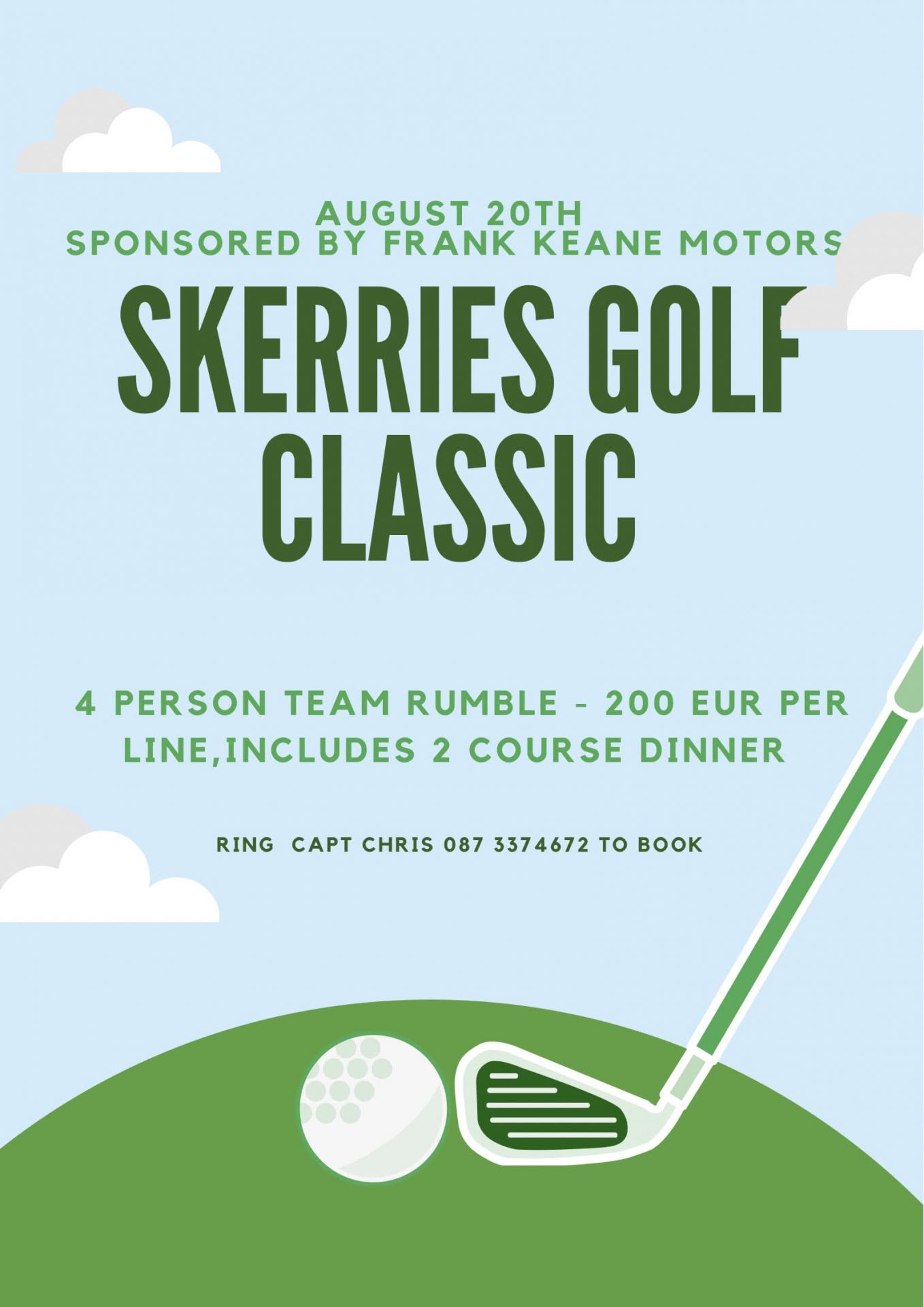 AUGUST 20TH
SPONSORED BY FRANK KEANE MOTORS

SKERRIES GOLF CLASSIC

4 PERSON TEAM RUMBLE - 200 EUR PER LINE,INCLUDES 2 COURSE DINNER

RING CAPT CHRIS 087 3374672 TO BOOK